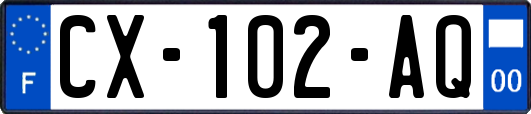 F
CX-102-AQ
00